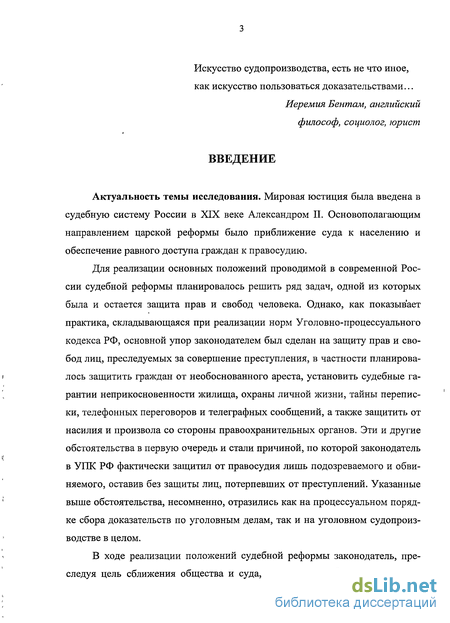 3

Искусство судопроизводства, есть не что иное, как искусство пользоваться доказательствами…

Иеремия Бентам, английский философ, социолог, юрист

ВВЕДЕНИЕ

Актуальность темы исследования. Мировая юстиция была введена в судебную систему России в XIX веке Александром II. Основополагающим направлением царской реформы было приближение суда к населению и обеспечение равного доступа граждан к правосудию.

Для реализации основных положений проводимой в современной России судебной реформы планировалось решить ряд задач, одной из которых была и остается защита прав и свобод человека. Однако, как показывает практика, складывающаяся при реализации норм Уголовно-процессуального кодекса РФ, основной упор законодателем был сделан на защиту прав и свобод лиц, преследуемых за совершение преступления, в частности планировалось защитить граждан от необоснованного ареста, установить судебные гарантии неприкосновенности жилища, охраны личной жизни, тайны переписки, телефонных переговоров и телеграфных сообщений, а также защитить от насилия и произвола со стороны правоохранительных органов. Эти и другие обстоятельства в первую очередь и стали причиной, по которой законодатель в УПК РФ фактически защитил от правосудия лишь подозреваемого и обвиняемого, оставив без защиты лиц, потерпевших от преступлений. Указанные выше обстоятельства, несомненно, отразились как на процессуальном порядке сбора доказательств по уголовным делам, так и на уголовном судопроизводстве в целом.

В ходе реализации положений судебной реформы законодатель, преследуя цель сближения общества и суда,

dsLib.net
библиотека диссертаций